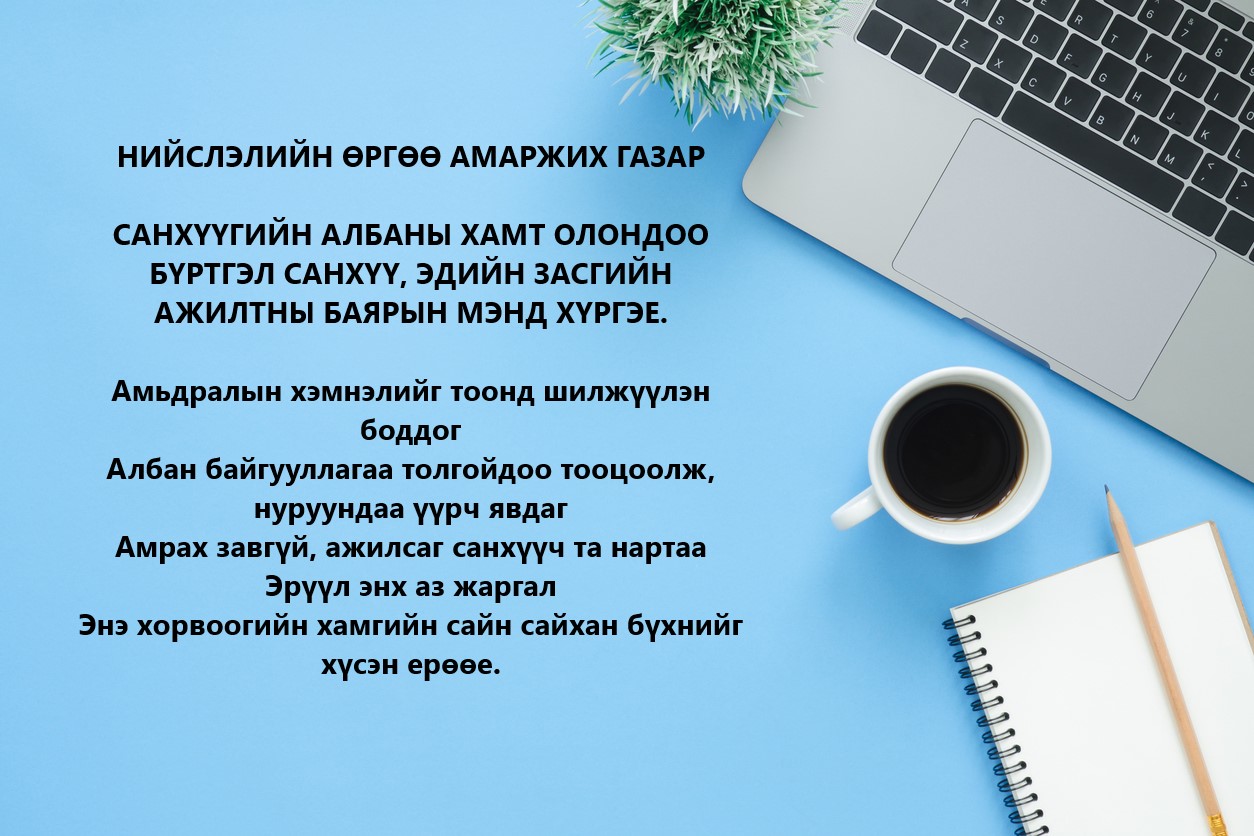 НИЙСЛЭЛИЙН ӨРГӨӨ АМАРЖИХ ГАЗАР

САНХҮҮГИЙН АЛБАНЫ ХАМТ ОЛОНДОО БҮРТГЭЛ САНХҮҮ, ЭДИЙН ЗАСГИЙН АЖИЛТНЫ БАЯРЫН МЭНД ХҮРГЭЕ.

Амьдралын хэмнэлийг тоонд шилжүүлэн боддог
Албан байгууллагаа толгойдоо тооцоолж, нуруундаа үүрч явдаг
Амрах завгүй, ажилсаг санхүүч та нартаа
Эрүүл энх аз жаргал
Энэ хорвоогийн хамгийн сайн сайхан бүхнийг хүсэн ерөөе.